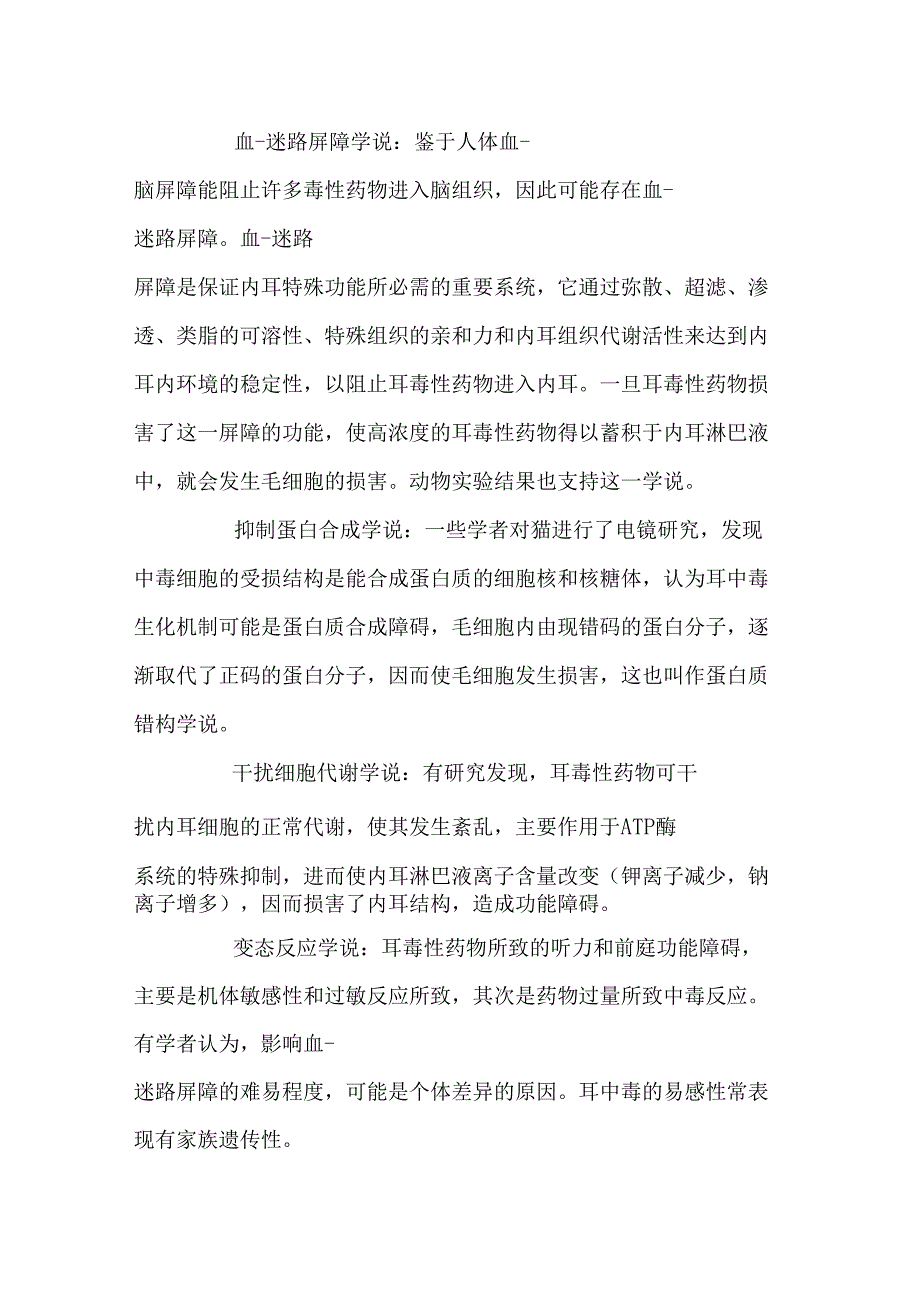 血-迷路屏障学说：鉴于人体血-脑屏障能阻止许多毒性药物进入脑组织，因此可能存在血-迷路屏障。血-迷路屏障是保证内耳特殊功能所必需的重要系统，它通过弥散、超滤、渗透、类脂的可溶性、特殊组织的亲和力和内耳组织代谢活性来达到内耳内环境的稳定性，以阻止耳毒性药物进入内耳。一旦耳毒性药物损害了这一屏障的功能，使高浓度的耳毒性药物得以蓄积于内耳淋巴液中，就会发生毛细胞的损害。动物实验结果也支持这一学说。

抑制蛋白合成学说：一些学者对猫进行了电镜研究，发现中毒细胞的受损结构是能合成蛋白质的细胞核和核糖体，认为耳中毒生化机制可能是蛋白质合成障碍，毛细胞内由现错码的蛋白分子，逐渐取代了正码的蛋白分子，因而使毛细胞发生损害，这也叫作蛋白质错构学说。

干扰细胞代谢学说：有研究发现，耳毒性药物可干扰内耳细胞的正常代谢，使其发生紊乱，主要作用于ATP酶系统的特殊抑制，进而使内耳淋巴液离子含量改变（钾离子减少，钠离子增多），因而损害了内耳结构，造成功能障碍。

变态反应学说：耳毒性药物所致的听力和前庭功能障碍，主要是机体敏感性和过敏反应所致，其次是药物过量所致中毒反应。有学者认为，影响血-迷路屏障的难易程度，可能是个体差异的原因。耳中毒的易感性常表现有家族遗传性。